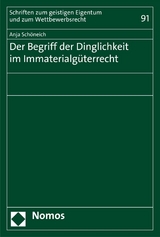 Schriften zum geistigen Eigentum und zum Wettbewerbsrecht

91

Anja Schöneich

Der Begriff der Dinglichkeit im Immaterialgüterrecht

Nomos